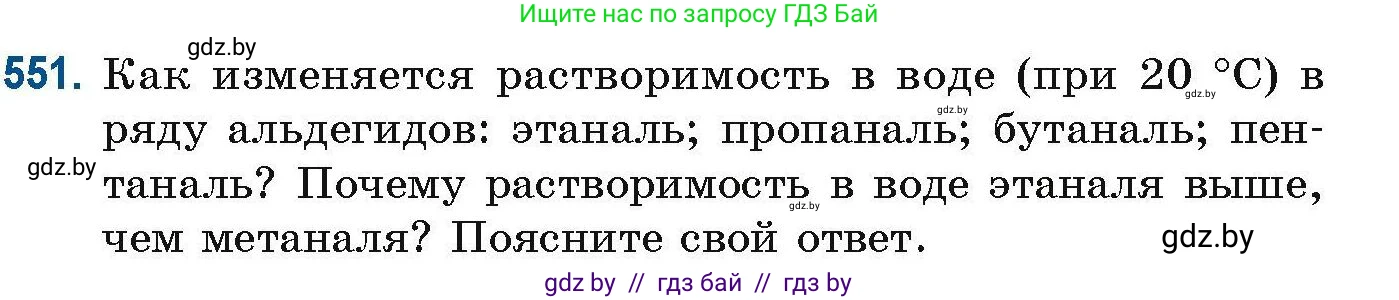 Ищите нас по запросу ГДЗ Бай

gdz.by

551. Как изменяется растворимость в воде (при 20 °C) в ряду альдегидов: этаналь; пропаналь; бутаналь; пентаналь? Почему растворимость в воде этаналя выше, чем метаналя? Поясните свой ответ.

gdz.by gdz.by gdz.by gdz.by gdz.by

gdz by // гдз бай // гдз by